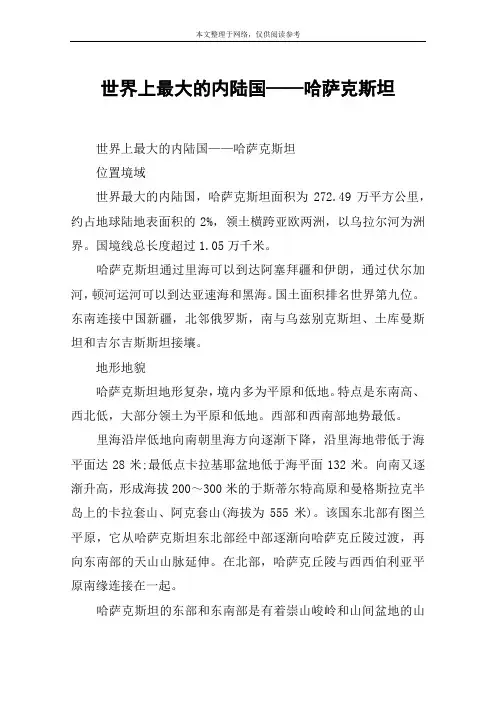 本文整理于网络，仅供阅读参考

世界上最大的内陆国——哈萨克斯坦

世界上最大的内陆国——哈萨克斯坦

位置境域

世界最大的内陆国，哈萨克斯坦面积为 272.49 万平方公里，约占地球陆地表面积的 2%，领土横跨亚欧两洲，以乌拉尔河为洲界。国境线总长度超过 1.05 万千米。

哈萨克斯坦通过里海可以到达阿塞拜疆和伊朗，通过伏尔加河，顿河运河可以到达亚速海和黑海。国土面积排名世界第九位。东南连接中国新疆，北邻俄罗斯，南与乌兹别克斯坦、土库曼斯坦和吉尔吉斯斯坦接壤。

地形地貌

哈萨克斯坦地形复杂，境内多为平原和低地。特点是东南高、西北低，大部分领土为平原和低地。西部和西南部地势最低。

里海沿岸低地向南朝里海方向逐渐下降，沿里海地带低于海平面达 28 米;最低点卡拉基耶盆地低于海平面 132 米。向南又逐渐升高，形成海拔 200～300 米的于斯蒂尔特高原和曼格斯拉克半岛上的卡拉套山、阿克套山(海拔为 555 米)。该国东北部有图兰平原，它从哈萨克斯坦东北部经中部逐渐向哈萨克丘陵过渡，再向东南部的天山山脉延伸。在北部，哈萨克丘陵与西西伯利亚平原南缘连接在一起。

哈萨克斯坦的东部和东南部是有着崇山峻岭和山间盆地的山